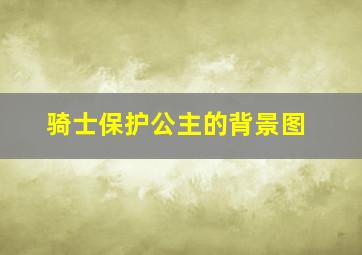 骑士保护公主的背景图